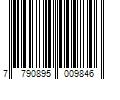 7 790895 009846